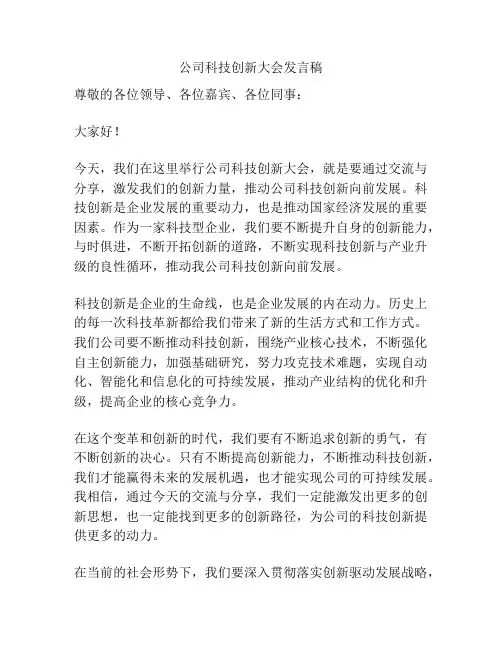 公司科技创新大会发言稿

尊敬的各位领导、各位嘉宾、各位同事：

大家好！

今天，我们在这里举行公司科技创新大会，就是要通过交流与分享，激发我们的创新力量，推动公司科技创新向前发展。科技创新是企业发展的重要动力，也是推动国家经济发展的重要因素。作为一家科技型企业，我们要不断提升自身的创新能力，与时俱进，不断开拓创新的道路，不断实现科技创新与产业升级的良性循环，推动我公司科技创新向前发展。

科技创新是企业的生命线，也是企业发展的内在动力。历史上的每一次科技革新都给我们带来了新的生活方式和工作方式。我们公司要不断推动科技创新，围绕产业核心技术，不断强化自主创新能力，加强基础研究，努力攻克技术难题，实现自动化、智能化和信息化的可持续发展，推动产业结构的优化和升级，提高企业的核心竞争力。

在这个变革和创新的时代，我们要有不断追求创新的勇气，有不断创新的决心。只有不断提高创新能力，不断推动科技创新，我们才能赢得未来的发展机遇，也才能实现公司的可持续发展。我相信，通过今天的交流与分享，我们一定能激发出更多的创新思想，也一定能找到更多的创新路径，为公司的科技创新提供更多的动力。

在当前的社会形势下，我们要深入贯彻落实创新驱动发展战略，